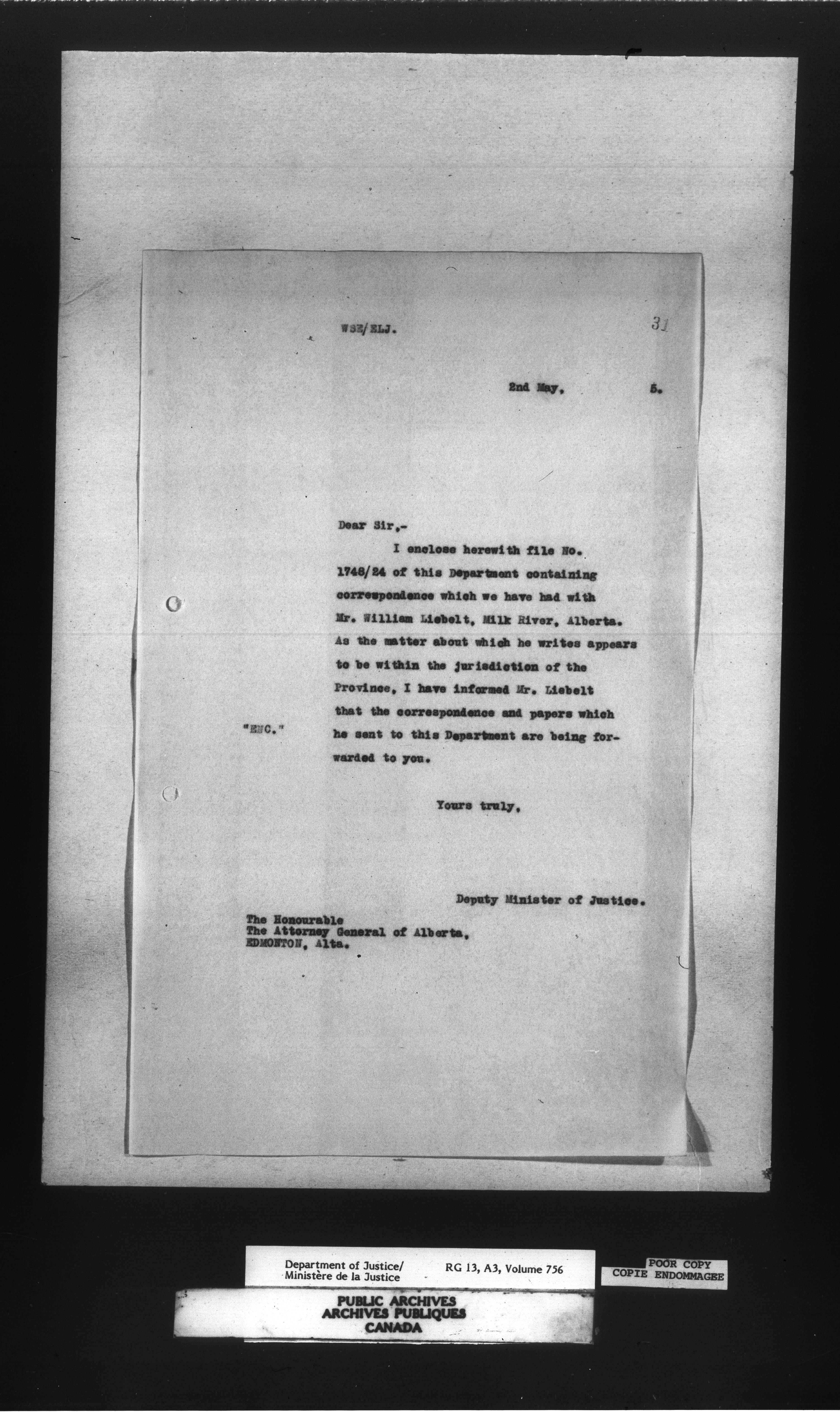 WSE/ELJ.

31

2nd May, 5.

Dear Sir,-

I enclose herewith file No. 1748/24 of this Department containing correspondence which we have had with Mr. William Liebelt, Milk River, Alberta. As the matter about which he writes appears to be within the jurisdiction of the Province, I have informed Mr. Liebelt that the correspondence and papers which he sent to this Department are being forwarded to you.

"ENC."

Yours truly,

Deputy Minister of Justice.

The Honourable
The Attorney General of Alberta,
EDMONTON, Alta.

Department of Justice/
Ministère de la Justice
RG 13, A3, Volume 756

POOR COPY
COPIE ENDOMMAGEE

PUBLIC ARCHIVES
ARCHIVES PUBLIQUES
CANADA